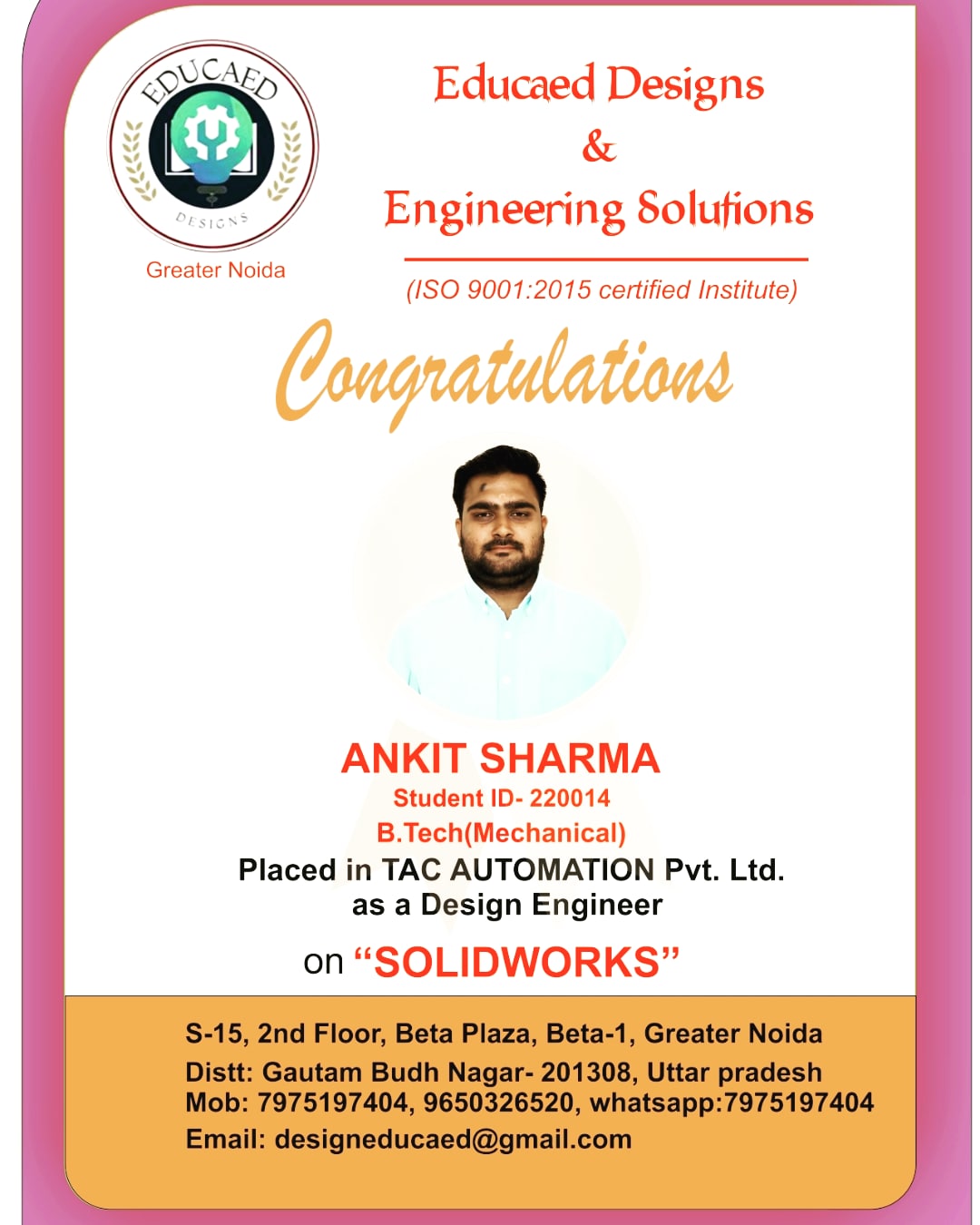 EDUCAED
DESIGNS

Greater Noida

Educaed Designs
&
Engineering Solutions

(ISO 9001:2015 certified Institute)

Congratulations

ANKIT SHARMA
Student ID- 220014
B.Tech(Mechanical)
Placed in TAC AUTOMATION Pvt. Ltd.
as a Design Engineer

on "SOLIDWORKS"

S-15, 2nd Floor, Beta Plaza, Beta-1, Greater Noida
Distt: Gautam Budh Nagar- 201308, Uttar pradesh
Mob: 7975197404, 9650326520, whatsapp:7975197404
Email: designeducaed@gmail.com